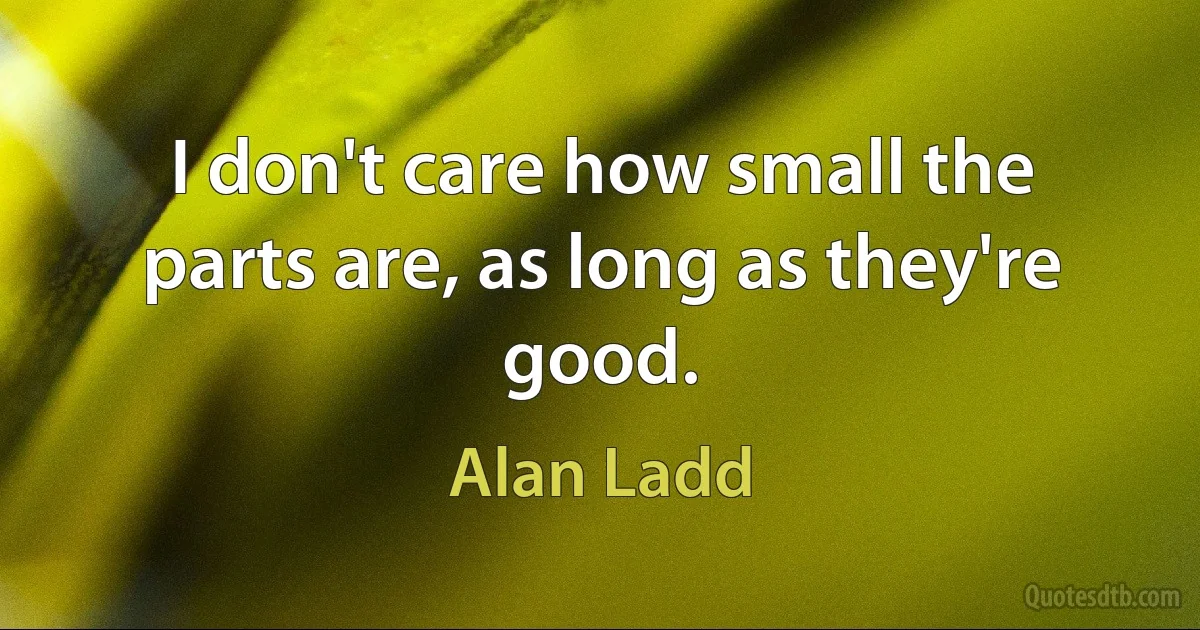 I don't care how small the parts are, as long as they're good.

Alan Ladd

Quotesdtb.com